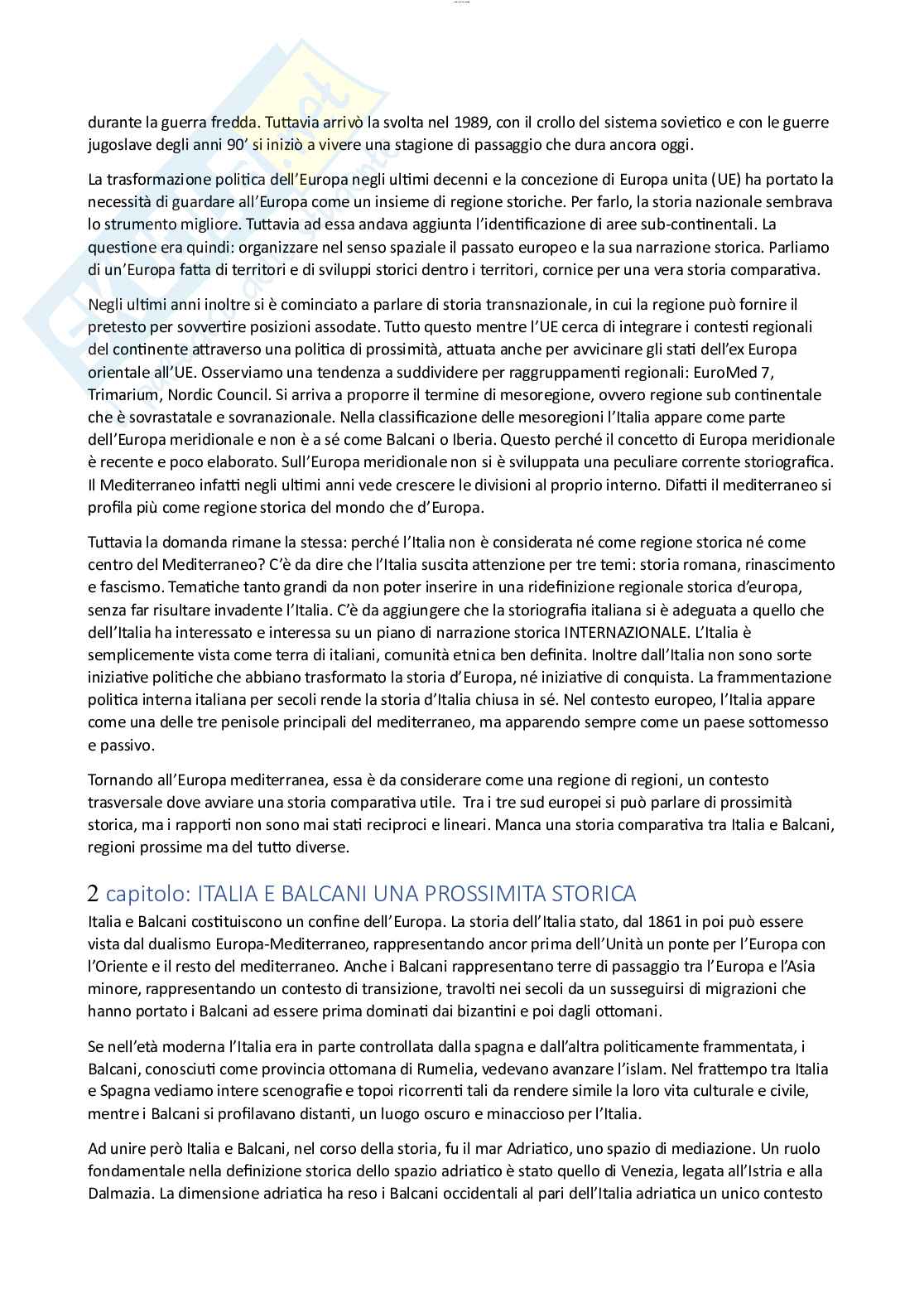 durante la guerra fredda. Tuttavia arrivò la svolta nel 1989, con il crollo del sistema sovietico e con le guerre jugoslave degli anni 90' si iniziò a vivere una stagione di passaggio che dura ancora oggi.

La trasformazione politica dell'Europa negli ultimi decenni e la concezione di Europa unita (UE) ha portato la necessità di guardare all'Europa come un insieme di regione storiche. Per farlo, la storia nazionale sembrava lo strumento migliore. Tuttavia ad essa andava aggiunta l'identificazione di aree sub-continentali. La questione era quindi: organizzare nel senso spaziale il passato europeo e la sua narrazione storica. Parliamo di un'Europa fatta di territori e di sviluppi storici dentro i territori, cornice per una vera storia comparativa.

Negli ultimi anni inoltre si è cominciato a parlare di storia transnazionale, in cui la regione può fornire il pretesto per sovvertire posizioni assodate. Tutto questo mentre l'UE cerca di integrare i contesti regionali del continente attraverso una politica di prossimità, attuata anche per avvicinare gli stati dell'ex Europa orientale all'UE. Osserviamo una tendenza a suddividere per raggruppamenti regionali: EuroMed 7, Trimarium, Nordic Council. Si arriva a proporre il termine di mesoregione, ovvero regione sub continentale che è sovrastatale e sovranazionale. Nella classificazione delle mesoregioni l'Italia appare come parte dell'Europa meridionale e non è a sé come Balcani o Iberia. Questo perché il concetto di Europa meridionale è recente e poco elaborato. Sull'Europa meridionale non si è sviluppata una peculiare corrente storiografica. Il Mediterraneo infatti negli ultimi anni vede crescere le divisioni al proprio interno. Difatti il mediterraneo si profila più come regione storica del mondo che d'Europa.

Tuttavia la domanda rimane la stessa: perché l'Italia non è considerata né come regione storica né come centro del Mediterraneo? C'è da dire che l'Italia suscita attenzione per tre temi: storia romana, rinascimento e fascismo. Tematiche tanto grandi da non poter inserire in una ridefinizione regionale storica d'europa, senza far risultare invadente l'Italia. C'è da aggiungere che la storiografia italiana si è adeguata a quello che dell'Italia ha interessato e interessa su un piano di narrazione storica INTERNAZIONALE. L'Italia è semplicemente vista come terra di italiani, comunità etnica ben definita. Inoltre dall'Italia non sono sorte iniziative politiche che abbiano trasformato la storia d'Europa, né iniziative di conquista. La frammentazione politica interna italiana per secoli rende la storia d'Italia chiusa in sé. Nel contesto europeo, l'Italia appare come una delle tre penisole principali del mediterraneo, ma apparendo sempre come un paese sottomesso e passivo.

Tornando all'Europa mediterranea, essa è da considerare come una regione di regioni, un contesto trasversale dove avviare una storia comparativa utile. Tra i tre sud europei si può parlare di prossimità storica, ma i rapporti non sono mai stati reciproci e lineari. Manca una storia comparativa tra Italia e Balcani, regioni prossime ma del tutto diverse.

2 capitolo: ITALIA E BALCANI UNA PROSSIMITA STORICA
Italia e Balcani costituiscono un confine dell'Europa. La storia dell'Italia stato, dal 1861 in poi può essere vista dal dualismo Europa-Mediterraneo, rappresentando ancor prima dell'Unità un ponte per l'Europa con l'Oriente e il resto del mediterraneo. Anche i Balcani rappresentano terre di passaggio tra l'Europa e l'Asia minore, rappresentando un contesto di transizione, travolti nei secoli da un susseguirsi di migrazioni che hanno portato i Balcani ad essere prima dominati dai bizantini e poi dagli ottomani.

Se nell'età moderna l'Italia era in parte controllata dalla spagna e dall'altra politicamente frammentata, i Balcani, conosciuti come provincia ottomana di Rumelia, vedevano avanzare l'islam. Nel frattempo tra Italia e Spagna vediamo intere scenografie e topoi ricorrenti tali da rendere simile la loro vita culturale e civile, mentre i Balcani si profilavano distanti, un luogo oscuro e minaccioso per l'Italia.

Ad unire però Italia e Balcani, nel corso della storia, fu il mar Adriatico, uno spazio di mediazione. Un ruolo fondamentale nella definizione storica dello spazio adriatico è stato quello di Venezia, legata all'Istria e alla Dalmazia. La dimensione adriatica ha reso i Balcani occidentali al pari dell'Italia adriatica un unico contesto